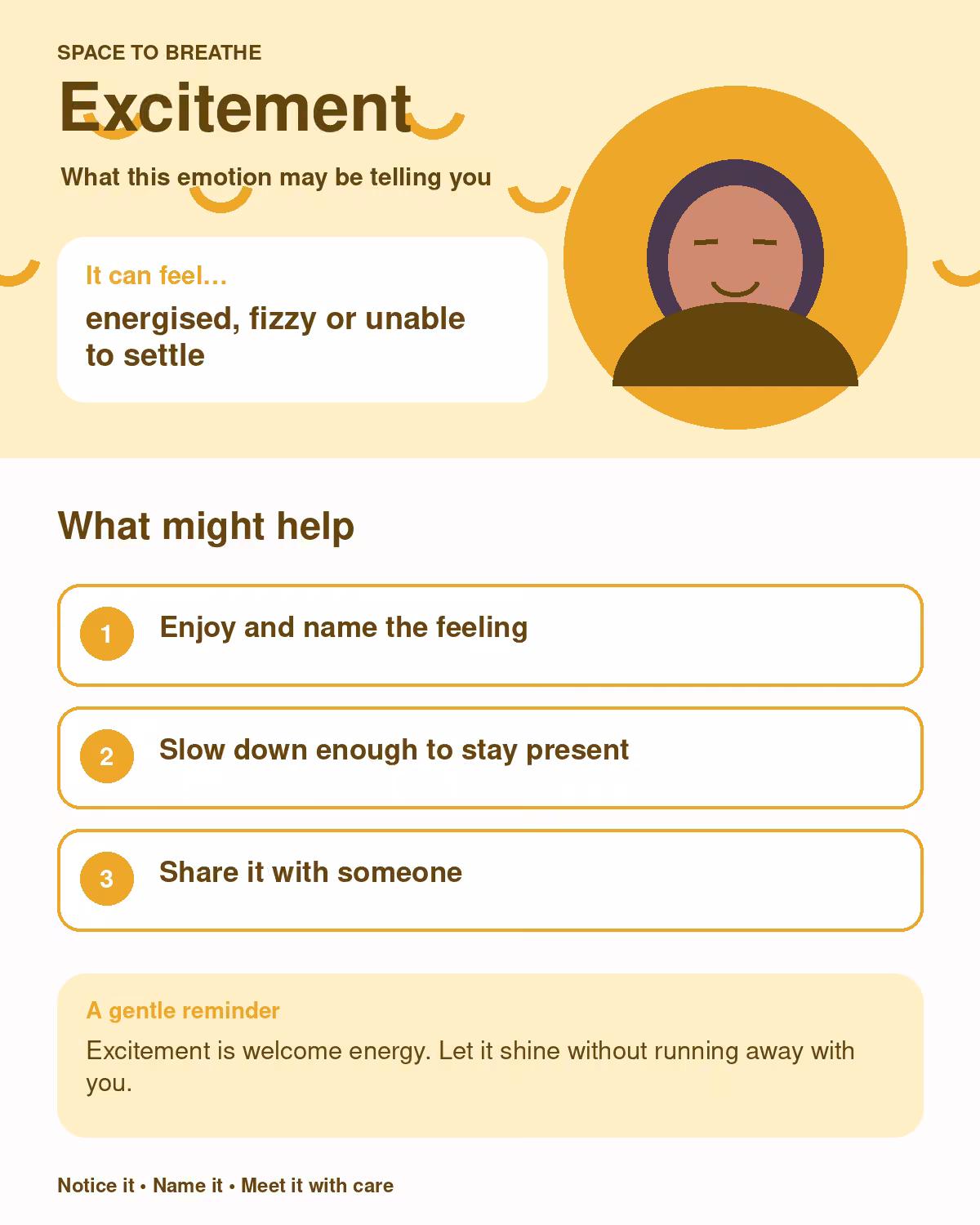 SPACE TO BREATHE

Excitement

What this emotion may be telling you

It can feel…

energised, fizzy or unable to settle

What might help

1 Enjoy and name the feeling

2 Slow down enough to stay present

3 Share it with someone

A gentle reminder

Excitement is welcome energy. Let it shine without running away with you.

Notice it • Name it • Meet it with care